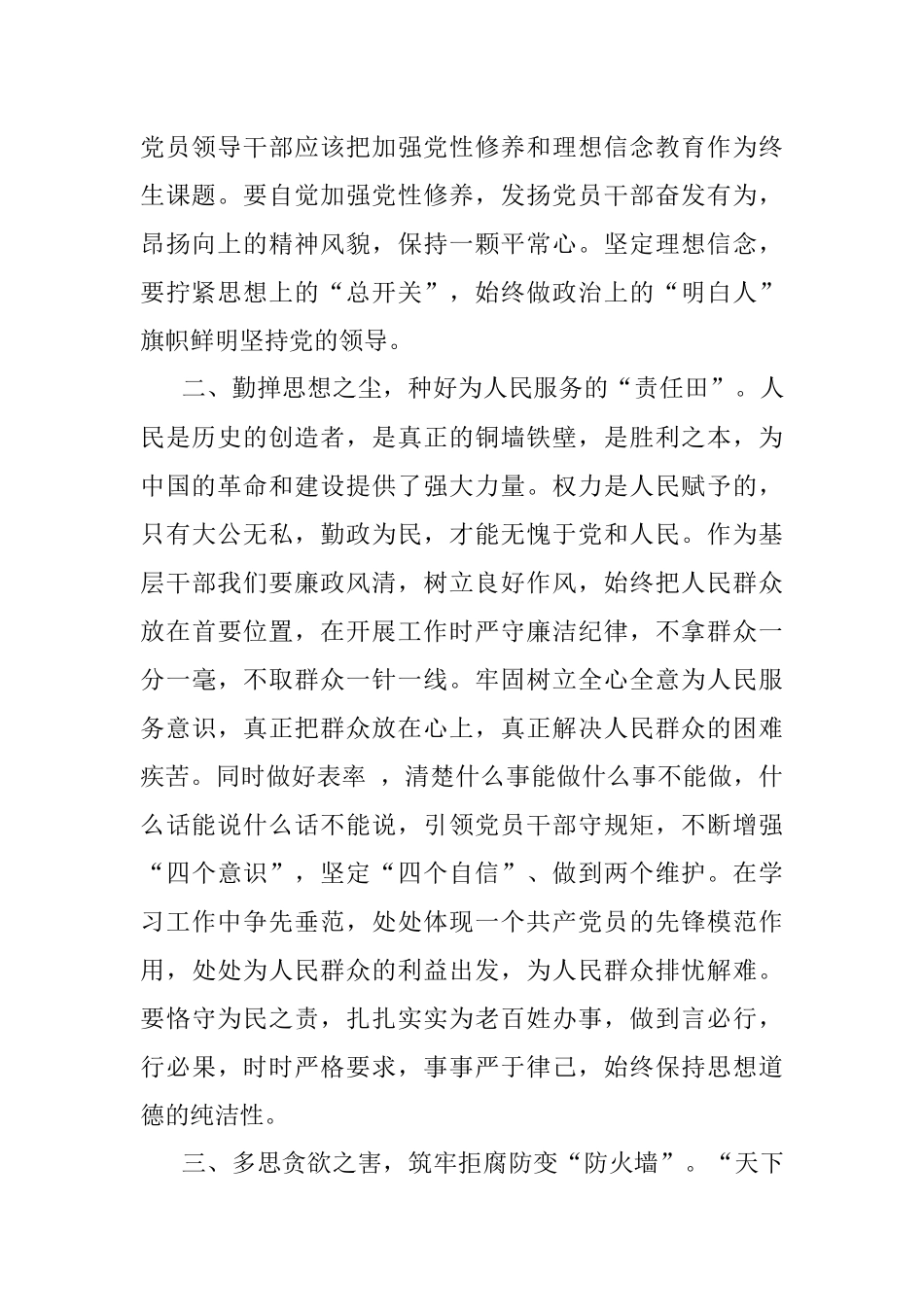 党员领导干部应该把加强党性修养和理想信念教育作为终生课题。要自觉加强党性修养，发扬党员干部奋发有为，昂扬向上的精神风貌，保持一颗平常心。坚定理想信念，要拧紧思想上的“总开关”，始终做政治上的“明白人”旗帜鲜明坚持党的领导。

二、勤掸思想之尘，种好为人民服务的“责任田”。人民是历史的创造者，是真正的铜墙铁壁，是胜利之本，为中国的革命和建设提供了强大力量。权力是人民赋予的，只有大公无私，勤政为民，才能无愧于党和人民。作为基层干部我们要廉政风清，树立良好作风，始终把人民群众放在首要位置，在开展工作时严守廉洁纪律，不拿群众一分一毫，不取群众一针一线。牢固树立全心全意为人民服务意识，真正把群众放在心上，真正解决人民群众的困难疾苦。同时做好表率 ，清楚什么事能做什么事不能做，什么话能说什么话不能说，引领党员干部守规矩，不断增强“四个意识”，坚定“四个自信”、做到两个维护。在学习工作中争先垂范，处处体现一个共产党员的先锋模范作用，处处为人民群众的利益出发，为人民群众排忧解难。要恪守为民之责，扎扎实实为老百姓办事，做到言必行，行必果，时时严格要求，事事严于律己，始终保持思想道德的纯洁性。

三、多思贪欲之害，筑牢拒腐防变“防火墙”。“天下